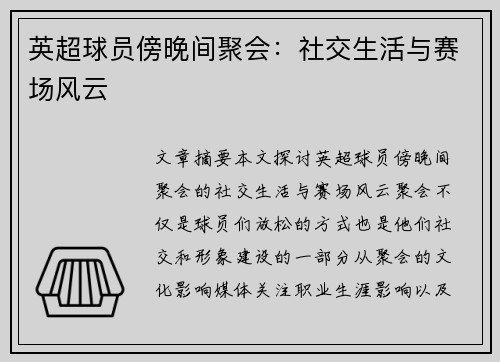 英超球员傍晚间聚会：社交生活与赛场风云

文章摘要本文探讨英超球员傍晚间聚会的社交生活与赛场风云聚会不仅是球员们放松的方式也是他们社交和形象建设的一部分从聚会的文化影响媒体关注职业生涯影响以及